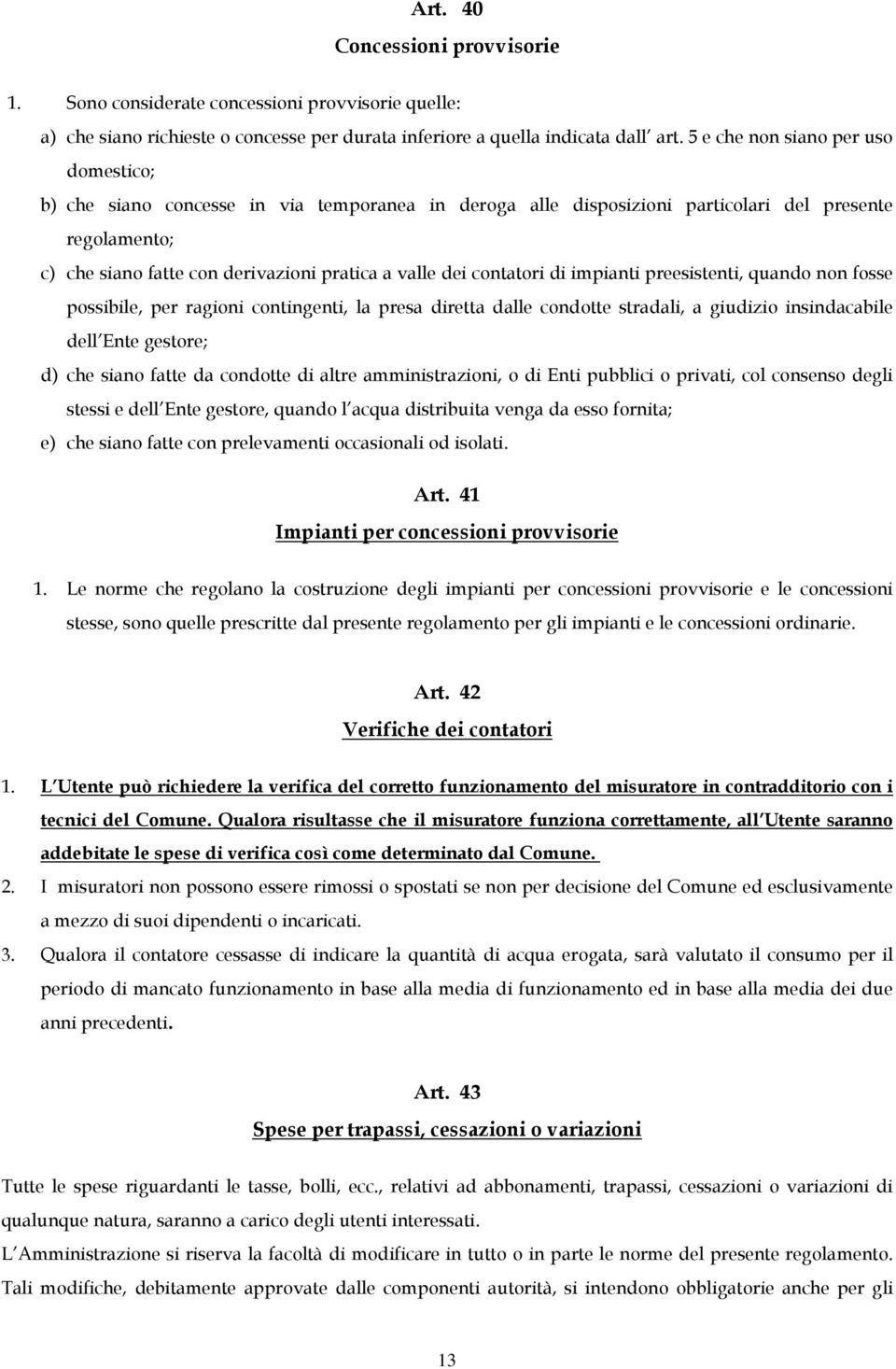 Art. 40
Concessioni provvisorie

1. Sono considerate concessioni provvisorie quelle:

a) che siano richieste o concesse per durata inferiore a quella indicata dall art. 5 e che non siano per uso domestico;

b) che siano concesse in via temporanea in deroga alle disposizioni particolari del presente regolamento;

c) che siano fatte con derivazioni pratica a valle dei contatori di impianti preesistenti, quando non fosse possibile, per ragioni contingenti, la presa diretta dalle condotte stradali, a giudizio insindacabile dell Ente gestore;

d) che siano fatte da condotte di altre amministrazioni, o di Enti pubblici o privati, col consenso degli stessi e dell Ente gestore, quando l acqua distribuita venga da esso fornita;

e) che siano fatte con prelevamenti occasionali od isolati.

Art. 41
Impianti per concessioni provvisorie

1. Le norme che regolano la costruzione degli impianti per concessioni provvisorie e le concessioni stesse, sono quelle prescritte dal presente regolamento per gli impianti e le concessioni ordinarie.

Art. 42
Verifiche dei contatori

1. L Utente può richiedere la verifica del corretto funzionamento del misuratore in contradditorio con i tecnici del Comune. Qualora risultasse che il misuratore funziona correttamente, all Utente saranno addebitate le spese di verifica così come determinato dal Comune.

2. I misuratori non possono essere rimossi o spostati se non per decisione del Comune ed esclusivamente a mezzo di suoi dipendenti o incaricati.

3. Qualora il contatore cessasse di indicare la quantità di acqua erogata, sarà valutato il consumo per il periodo di mancato funzionamento in base alla media di funzionamento ed in base alla media dei due anni precedenti.

Art. 43
Spese per trapassi, cessazioni o variazioni

Tutte le spese riguardanti le tasse, bolli, ecc., relativi ad abbonamenti, trapassi, cessazioni o variazioni di qualunque natura, saranno a carico degli utenti interessati.

L Amministrazione si riserva la facoltà di modificare in tutto o in parte le norme del presente regolamento. Tali modifiche, debitamente approvate dalle componenti autorità, si intendono obbligatorie anche per gli

13